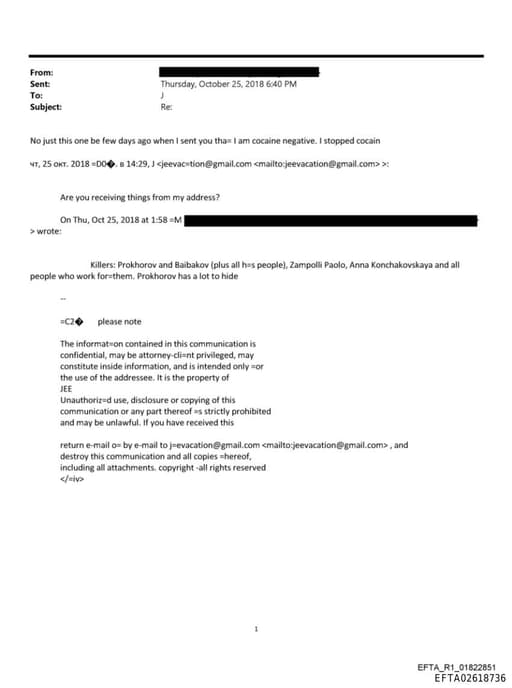 From:
Sent: Thursday, October 25, 2018 6:40 PM
To: J
Subject: Re:

No just this one be few days ago when I sent you tha= I am cocaine negative. I stopped cocain

чт, 25 окт. 2018 =D0�. в 14:29, J <jeevac=tion@gmail.com <mailto:jeevacation@gmail.com> >:

Are you receiving things from my address?

On Thu, Oct 25, 2018 at 1:58 =M
> wrote:

Killers: Prokhorov and Baibakov (plus all h=s people), Zampolli Paolo, Anna Konchakovskaya and all people who work for=them. Prokhorov has a lot to hide

--

=C2� please note

The informat=on contained in this communication is confidential, may be attorney-cli=nt privileged, may constitute inside information, and is intended only =or the use of the addressee. It is the property of JEE
Unauthoriz=d use, disclosure or copying of this communication or any part thereof =s strictly prohibited and may be unlawful. If you have received this

return e-mail o= by e-mail to j=evacation@gmail.com <mailto:jeevacation@gmail.com> , and destroy this communication and all copies =hereof, including all attachments. copyright -all rights reserved
</=iv>

1

EFTA_R1_01822851
EFTA02618736